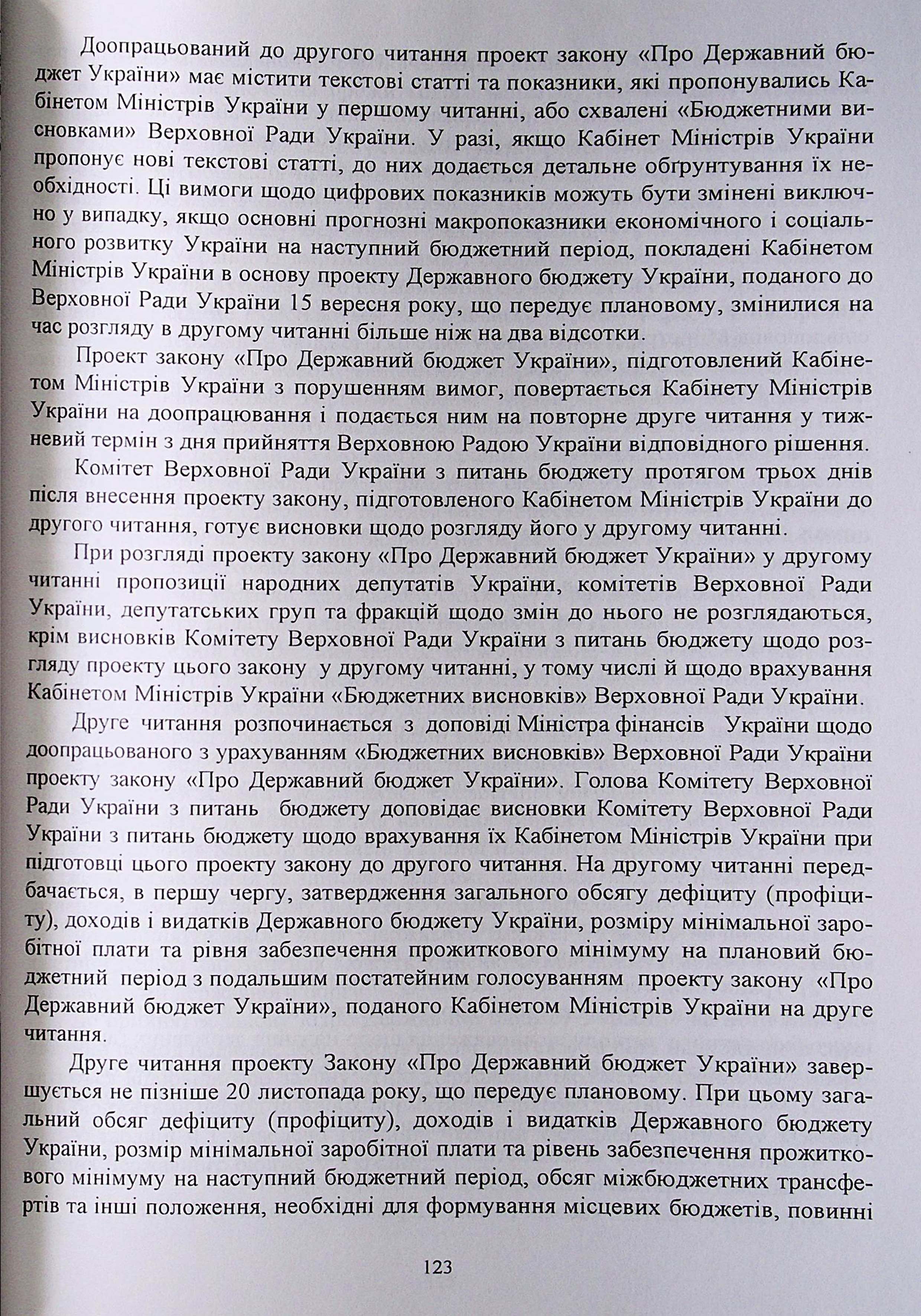 Доопрацьований до другого читання проект закону «Про Державний бюджет України» має містити текстові статті та показники, які пропонувались Кабінетом Міністрів України у першому читанні, або схвалені «Бюджетними висновками» Верховної Ради України. У разі, якщо Кабінет Міністрів України пропонує нові текстові статті, до них додається детальне обґрунтування їх необхідності. Ці вимоги щодо цифрових показників можуть бути змінені виключно у випадку, якщо основні прогнозні макропоказники економічного і соціального розвитку України на наступний бюджетний період, покладені Кабінетом Міністрів України в основу проекту Державного бюджету України, поданого до Верховної Ради України 15 вересня року, що передує плановому, змінилися на час розгляду в другому читанні більше ніж на два відсотки.

Проект закону «Про Державний бюджет України», підготовлений Кабінетом Міністрів України з порушенням вимог, повертається Кабінету Міністрів України на доопрацювання і подається ним на повторне друге читання у тижневий термін з дня прийняття Верховною Радою України відповідного рішення.

Комітет Верховної Ради України з питань бюджету протягом трьох днів після внесення проекту закону, підготовленого Кабінетом Міністрів України до другого читання, готує висновки щодо розгляду його у другому читанні.

При розгляді проекту закону «Про Державний бюджет України» у другому читанні пропозиції народних депутатів України, комітетів Верховної Ради України, депутатських груп та фракцій щодо змін до нього не розглядаються, крім висновків Комітету Верховної Ради України з питань бюджету щодо розгляду проекту цього закону у другому читанні, у тому числі й щодо врахування Кабінетом Міністрів України «Бюджетних висновків» Верховної Ради України.

Друге читання розпочинається з доповіді Міністра фінансів України щодо доопрацьованого з урахуванням «Бюджетних висновків» Верховної Ради України проекту закону «Про Державний бюджет України». Голова Комітету Верховної Ради України з питань бюджету доповідає висновки Комітету Верховної Ради України з питань бюджету щодо врахування їх Кабінетом Міністрів України при підготовці цього проекту закону до другого читання. На другому читанні передбачається, в першу чергу, затвердження загального обсягу дефіциту (профіциту), доходів і видатків Державного бюджету України, розміру мінімальної заробітної плати та рівня забезпечення прожиткового мінімуму на плановий бюджетний період з подальшим постатейним голосуванням проекту закону «Про Державний бюджет України», поданого Кабінетом Міністрів України на друге читання.

Друге читання проекту Закону «Про Державний бюджет України» завершується не пізніше 20 листопада року, що передує плановому. При цьому загальний обсяг дефіциту (профіциту), доходів і видатків Державного бюджету України, розмір мінімальної заробітної плати та рівень забезпечення прожиткового мінімуму на наступний бюджетний період, обсяг міжбюджетних трансфертів та інші положення, необхідні для формування місцевих бюджетів, повинні

123